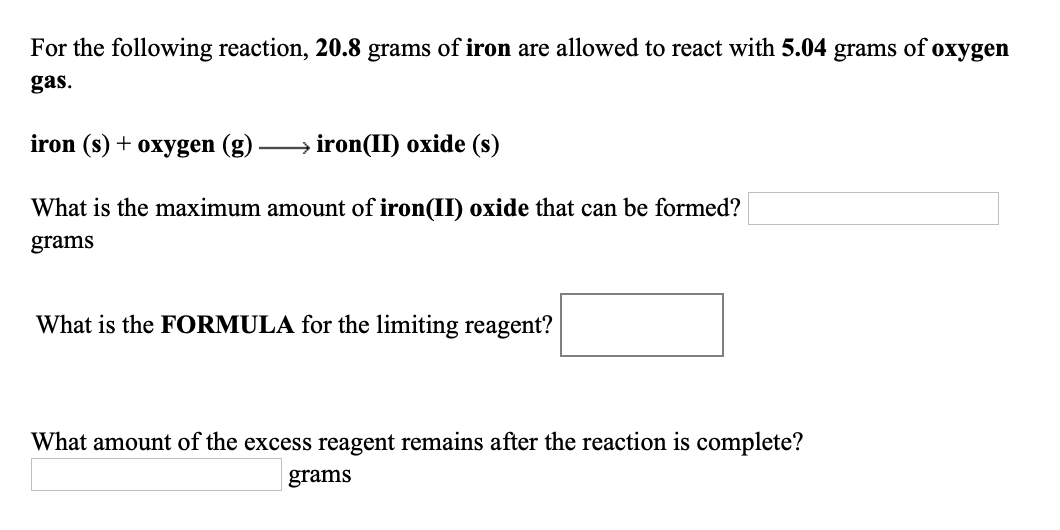 For the following reaction, 20.8 grams of iron are allowed to react with 5.04 grams of oxygen gas.

iron (s) + oxygen (g) $\longrightarrow$ iron(II) oxide (s)

What is the maximum amount of iron(II) oxide that can be formed? grams

What is the FORMULA for the limiting reagent?

What amount of the excess reagent remains after the reaction is complete? grams